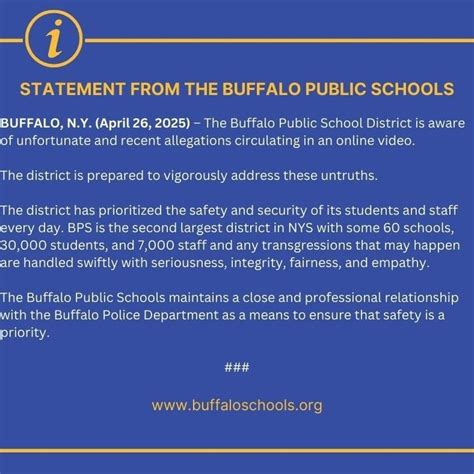 i

STATEMENT FROM THE BUFFALO PUBLIC SCHOOLS

BUFFALO, N.Y. (April 26, 2025) – The Buffalo Public School District is aware of unfortunate and recent allegations circulating in an online video.

The district is prepared to vigorously address these untruths.

The district has prioritized the safety and security of its students and staff every day. BPS is the second largest district in NYS with some 60 schools, 30,000 students, and 7,000 staff and any transgressions that may happen are handled swiftly with seriousness, integrity, fairness, and empathy.

The Buffalo Public Schools maintains a close and professional relationship with the Buffalo Police Department as a means to ensure that safety is a priority.

###

www.buffaloschools.org